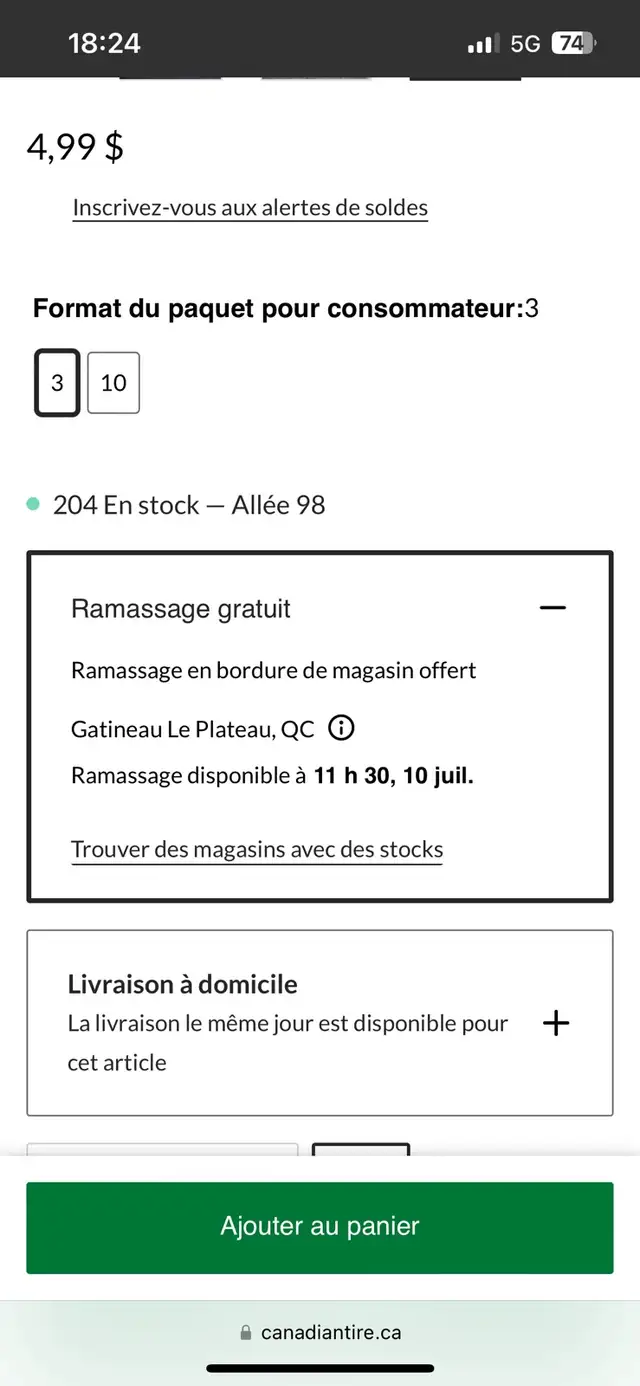 18:24
5G 74

4,99 $

Inscrivez-vous aux alertes de soldes

Format du paquet pour consommateur:3

3
10

204 En stock — Allée 98

Ramassage gratuit

Ramassage en bordure de magasin offert

Gatineau Le Plateau, QC

Ramassage disponible à 11 h 30, 10 juil.

Trouver des magasins avec des stocks

Livraison à domicile

La livraison le même jour est disponible pour cet article

Ajouter au panier

canadiantire.ca